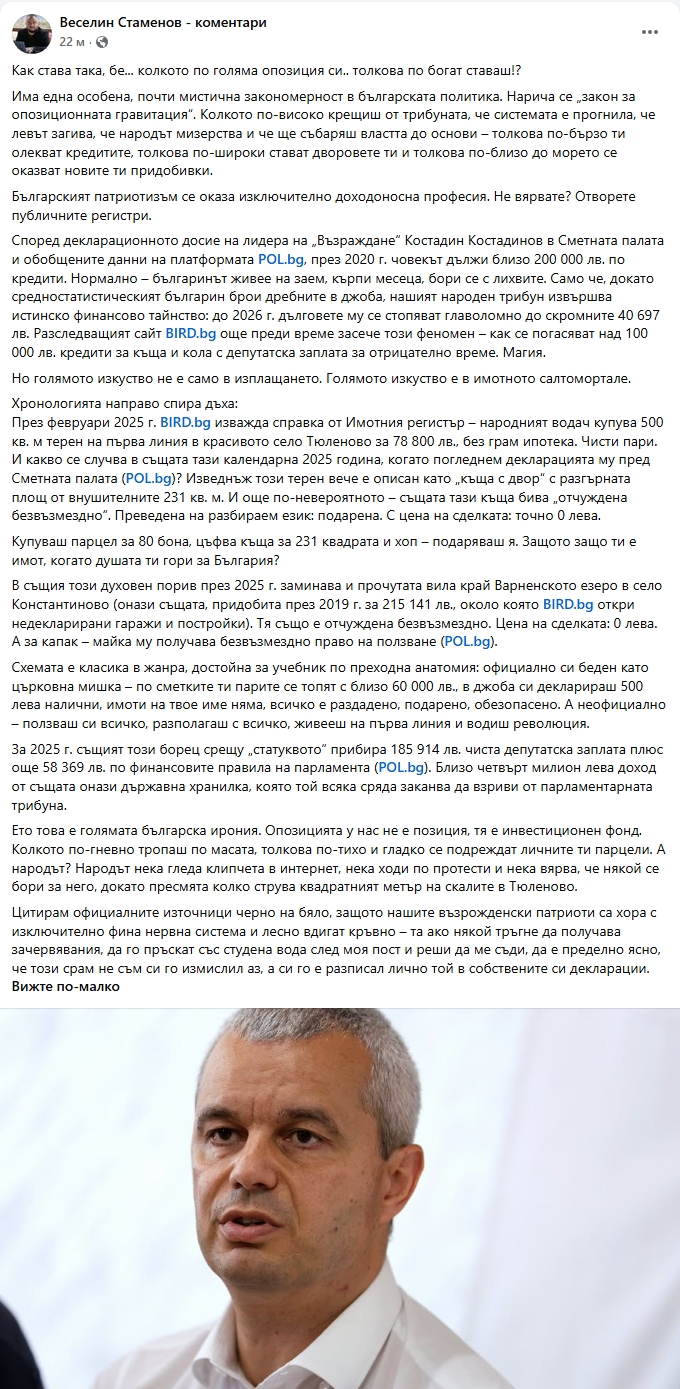 Веселин Стаменов - коментари
22 м ·

Как става така, бе... колкото по голяма опозиция си.. толкова по богат ставаш!?

Има една особена, почти мистична закономерност в българската политика. Нарича се „закон за опозиционната гравитация". Колкото по-високо крещиш от трибуната, че системата е прогнила, че левът загива, че народът мизерства и че ще събаряш властта до основи – толкова по-бързо ти олекват кредитите, толкова по-широки стават дворовете ти и толкова по-близо до морето се оказват новите ти придобивки.

Българският патриотизъм се оказа изключително доходоносна професия. Не вярвате? Отворете публичните регистри.

Според декларационното досие на лидера на „Възраждане" Костадин Костадинов в Сметната палата и обобщените данни на платформата POL.bg, през 2020 г. човекът дължи близо 200 000 лв. по кредити. Нормално – българинът живее на заем, кърпи месеца, бори се с лихвите. Само че, докато средностатистическият българин брои дребните в джоба, нашият народен трибун извършва истинско финансово тайнство: до 2026 г. дълговете му се стопяват главоломно до скромните 40 697 лв. Разследващият сайт BIRD.bg още преди време засече този феномен – как се погасяват над 100 000 лв. кредити за къща и кола с депутатска заплата за отрицателно време. Магия.

Но голямото изкуство не е само в изплащането. Голямото изкуство е в имотното салтомортале.

Хронологията направо спира дъха:
През февруари 2025 г. BIRD.bg изважда справка от Имотния регистър – народният водач купува 500 кв. м терен на първа линия в красивото село Тюленово за 78 800 лв., без грам ипотека. Чисти пари. И какво се случва в същата тази календарна 2025 година, когато погледнем декларацията му пред Сметната палата (POL.bg)? Изведнъж този терен вече е описан като „къща с двор" с разгърната площ от внушителните 231 кв. м. И още по-невероятното – същата тази къща бива „отчуждена безвъзмездно". Преведена на разбираем език: подарена. С цена на сделката: точно 0 лева.

Купуваш парцел за 80 бона, цъфва къща за 231 квадрата и хоп – подаряваш я. Защото защо ти е имот, когато душата ти гори за България?

В същия този духовен порив през 2025 г. заминава и прочутата вила край Варненското езеро в село Константиново (онази същата, придобита през 2019 г. за 215 141 лв., около която BIRD.bg откри недекларирани гаражи и постройки). Тя също е отчуждена безвъзмездно. Цена на сделката: 0 лева. А за капак – майка му получава безвъзмездно право на ползване (POL.bg).

Схемата е класика в жанра, достойна за учебник по преходна анатомия: официално си беден като църковна мишка – по сметките ти парите се топят с близо 60 000 лв., в джоба си декларираш 500 лева налични, имоти на твое име няма, всичко е раздадено, подарено, обезопасено. А неофициално – ползваш си всичко, разполагаш с всичко, живееш на първа линия и водиш революция.

За 2025 г. същият този борец срещу „статуквото" прибира 185 914 лв. чиста депутатска заплата плюс още 58 369 лв. по финансовите правила на парламента (POL.bg). Близо четвърт милион лева доход от същата онази държавна хранилка, която той всяка сряда заканва да взриви от парламентарната трибуна.

Ето това е голямата българска ирония. Опозицията у нас не е позиция, тя е инвестиционен фонд. Колкото по-гневно тропаш по масата, толкова по-тихо и гладко се подреждат личните ти парцели. А народът? Народът нека гледа клипчета в интернет, нека ходи по протести и нека вярва, че някой се бори за него, докато пресмята колко струва квадратният метър на скалите в Тюленово.

Цитирам официалните източници черно на бяло, защото нашите възрожденски патриоти са хора с изключително фина нервна система и лесно вдигат кръвно – та ако някой тръгне да получава зачервявания, да го пръскат със студена вода след моя пост и реши да ме съди, да е пределно ясно, че този срам не съм си го измислил аз, а си го е разписал лично той в собствените си декларации.
Вижте по-малко